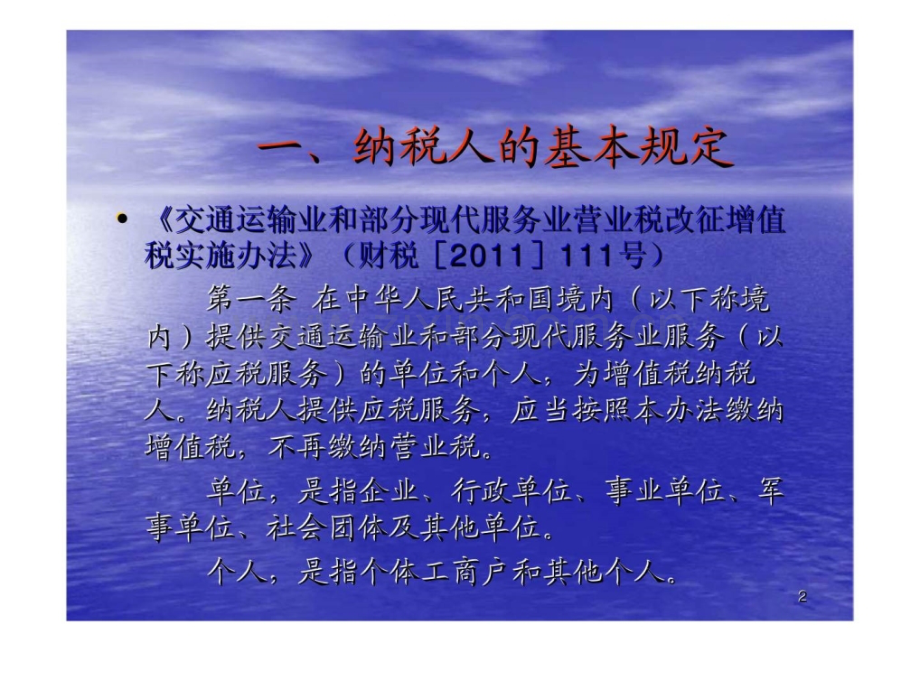 一、纳税人的基本规定

• 《交通运输业和部分现代服务业营业税改征增值税实施办法》（财税［2011］111号）

第一条 在中华人民共和国境内（以下称境内）提供交通运输业和部分现代服务业服务（以下称应税服务）的单位和个人，为增值税纳税人。纳税人提供应税服务，应当按照本办法缴纳增值税，不再缴纳营业税。

单位，是指企业、行政单位、事业单位、军事单位、社会团体及其他单位。

个人，是指个体工商户和其他个人。

2